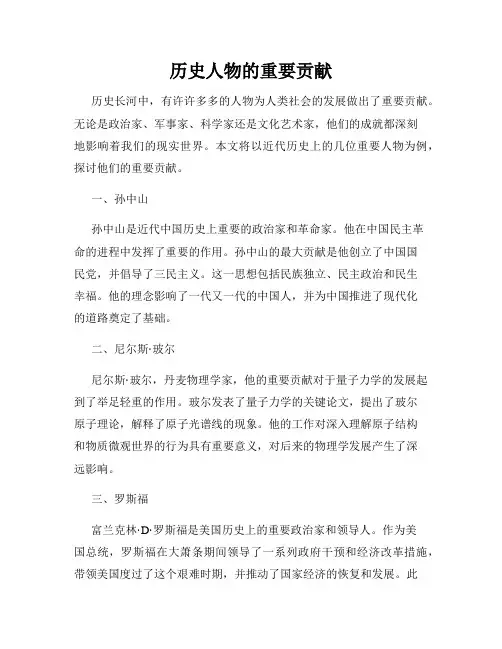 历史人物的重要贡献

历史长河中，有许许多多的人物为人类社会的发展做出了重要贡献。无论是政治家、军事家、科学家还是文化艺术家，他们的成就都深刻地影响着我们的现实世界。本文将以近代历史上的几位重要人物为例，探讨他们的重要贡献。

一、孙中山

孙中山是近代中国历史上重要的政治家和革命家。他在中国民主革命的进程中发挥了重要的作用。孙中山的最大贡献是他创立了中国国民党，并倡导了三民主义。这一思想包括民族独立、民主政治和民生幸福。他的理念影响了一代又一代的中国人，并为中国推进了现代化的道路奠定了基础。

二、尼尔斯·玻尔

尼尔斯·玻尔，丹麦物理学家，他的重要贡献对于量子力学的发展起到了举足轻重的作用。玻尔发表了量子力学的关键论文，提出了玻尔原子理论，解释了原子光谱线的现象。他的工作对深入理解原子结构和物质微观世界的行为具有重要意义，对后来的物理学发展产生了深远影响。

三、罗斯福

富兰克林·D·罗斯福是美国历史上的重要政治家和领导人。作为美国总统，罗斯福在大萧条期间领导了一系列政府干预和经济改革措施，带领美国度过了这个艰难时期，并推动了国家经济的恢复和发展。此